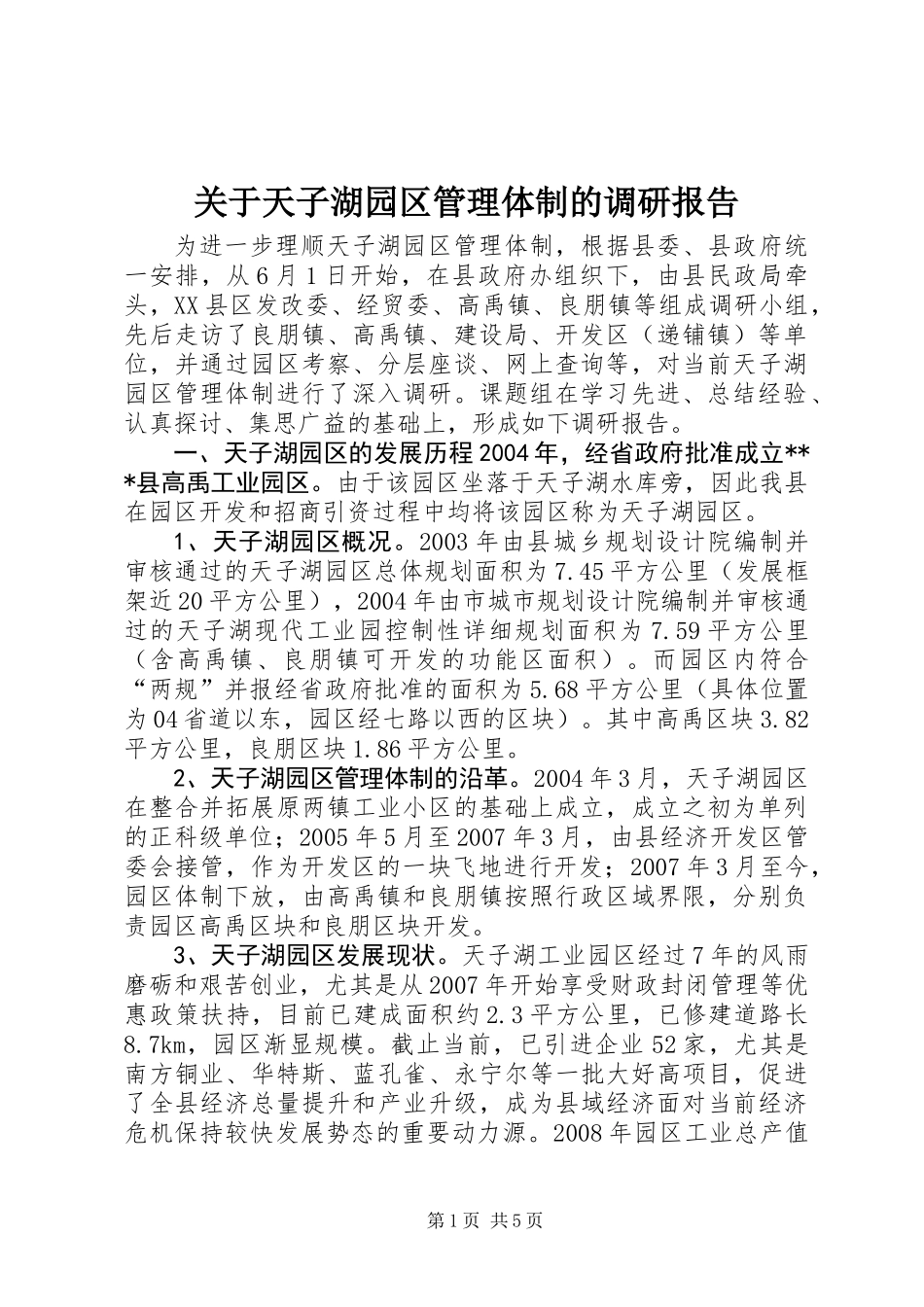 关于天子湖园区管理体制的调研报告

为进一步理顺天子湖园区管理体制，根据县委、县政府统一安排，从6月1日开始，在县政府办组织下，由县民政局牵头，XX县区发改委、经贸委、高禹镇、良朋镇等组成调研小组，先后走访了良朋镇、高禹镇、建设局、开发区（递铺镇）等单位，并通过园区考察、分层座谈、网上查询等，对当前天子湖园区管理体制进行了深入调研。课题组在学习先进、总结经验、认真探讨、集思广益的基础上，形成如下调研报告。

一、天子湖园区的发展历程2004年，经省政府批准成立***县高禹工业园区。由于该园区坐落于天子湖水库旁，因此我县在园区开发和招商引资过程中均将该园区称为天子湖园区。

1、天子湖园区概况。2003年由县城乡规划设计院编制并审核通过的天子湖园区总体规划面积为7.45平方公里（发展框架近20平方公里），2004年由市城市规划设计院编制并审核通过的天子湖现代工业园控制性详细规划面积为7.59平方公里（含高禹镇、良朋镇可开发的功能区面积）。而园区内符合“两规”并报经省政府批准的面积为5.68平方公里（具体位置为04省道以东，园区经七路以西的区块）。其中高禹区块3.82平方公里，良朋区块1.86平方公里。

2、天子湖园区管理体制的沿革。2004年3月，天子湖园区在整合并拓展原两镇工业小区的基础上成立，成立之初为单列的正科级单位；2005年5月至2007年3月，由县经济开发区管委会接管，作为开发区的一块飞地进行开发；2007年3月至今，园区体制下放，由高禹镇和良朋镇按照行政区域界限，分别负责园区高禹区块和良朋区块开发。

3、天子湖园区发展现状。天子湖工业园区经过7年的风雨磨砺和艰苦创业，尤其是从2007年开始享受财政封闭管理等优惠政策扶持，目前已建成面积约2.3平方公里，已修建道路长8.7km，园区渐显规模。截止当前，已引进企业52家，尤其是南方铜业、华特斯、蓝孔雀、永宁尔等一批大好高项目，促进了全县经济总量提升和产业升级，成为县域经济面对当前经济危机保持较快发展势态的重要动力源。2008年园区工业总产值

第1页 共5页